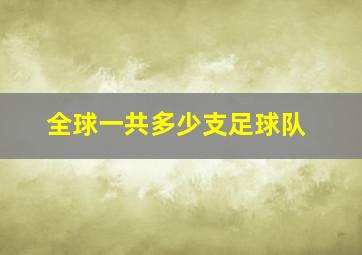 全球一共多少支足球队